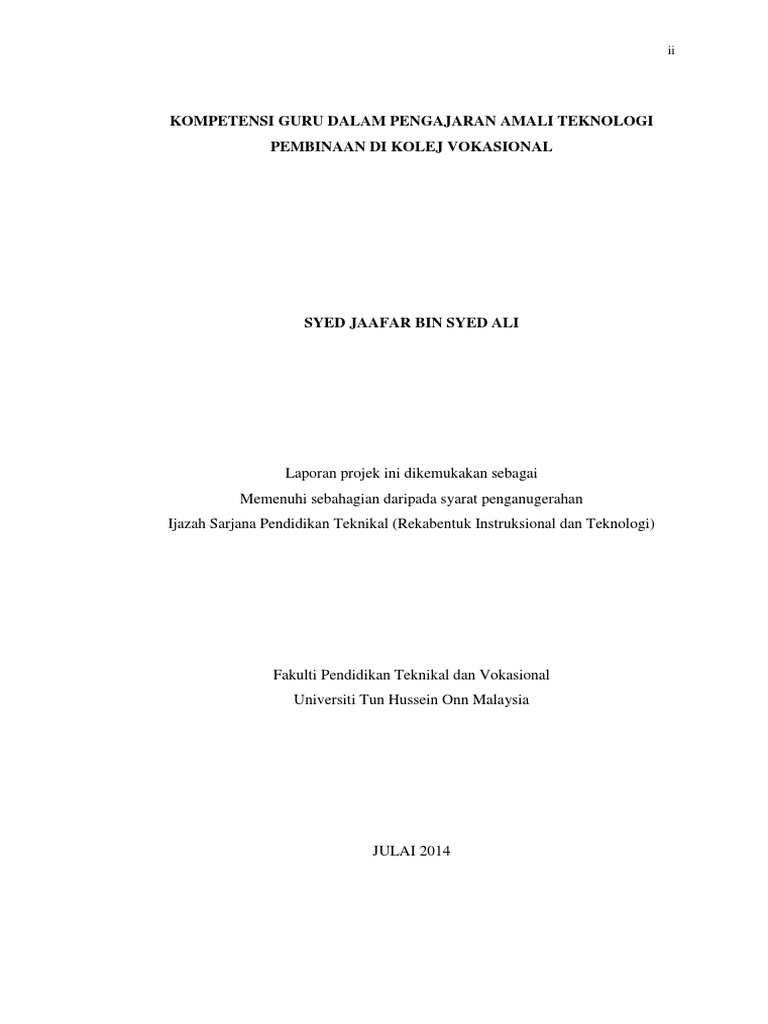 ii

KOMPETENSI GURU DALAM PENGAJARAN AMALI TEKNOLOGI PEMBINAAN DI KOLEJ VOKASIONAL

SYED JAAFAR BIN SYED ALI

Laporan projek ini dikemukakan sebagai
Memenuhi sebahagian daripada syarat penganugerahan
Ijazah Sarjana Pendidikan Teknikal (Rekabentuk Instruksional dan Teknologi)

Fakulti Pendidikan Teknikal dan Vokasional
Universiti Tun Hussein Onn Malaysia

JULAI 2014